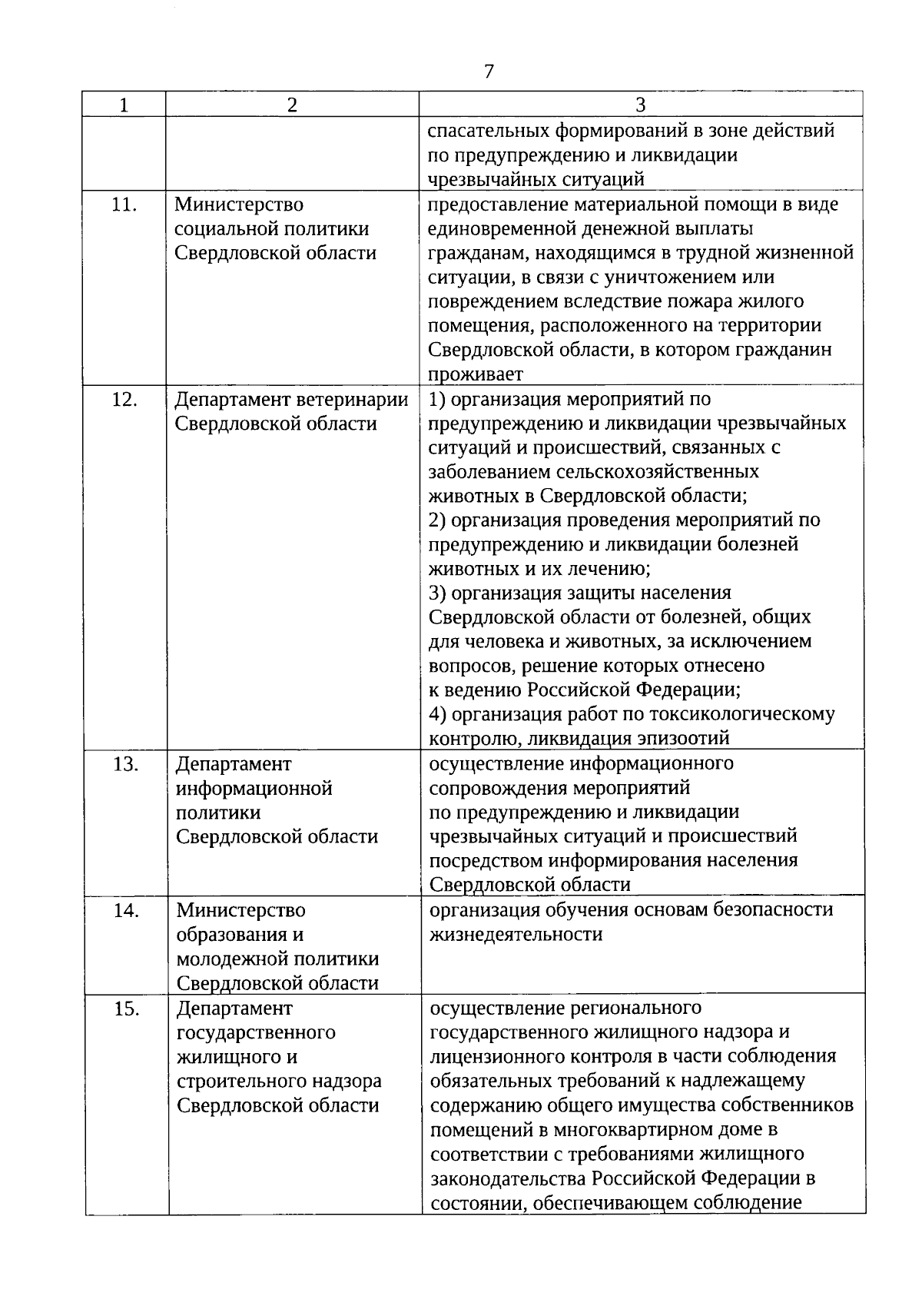 7

| 1 | 2 | 3 |
|---|---|---|
| | | спасательных формирований в зоне действий по предупреждению и ликвидации чрезвычайных ситуаций |
| 11. | Министерство социальной политики Свердловской области | предоставление материальной помощи в виде единовременной денежной выплаты гражданам, находящимся в трудной жизненной ситуации, в связи с уничтожением или повреждением вследствие пожара жилого помещения, расположенного на территории Свердловской области, в котором гражданин проживает |
| 12. | Департамент ветеринарии Свердловской области | 1) организация мероприятий по предупреждению и ликвидации чрезвычайных ситуаций и происшествий, связанных с заболеванием сельскохозяйственных животных в Свердловской области; 2) организация проведения мероприятий по предупреждению и ликвидации болезней животных и их лечению; 3) организация защиты населения Свердловской области от болезней, общих для человека и животных, за исключением вопросов, решение которых отнесено к ведению Российской Федерации; 4) организация работ по токсикологическому контролю, ликвидация эпизоотий |
| 13. | Департамент информационной политики Свердловской области | осуществление информационного сопровождения мероприятий по предупреждению и ликвидации чрезвычайных ситуаций и происшествий посредством информирования населения Свердловской области |
| 14. | Министерство образования и молодежной политики Свердловской области | организация обучения основам безопасности жизнедеятельности |
| 15. | Департамент государственного жилищного и строительного надзора Свердловской области | осуществление регионального государственного жилищного надзора и лицензионного контроля в части соблюдения обязательных требований к надлежащему содержанию общего имущества собственников помещений в многоквартирном доме в соответствии с требованиями жилищного законодательства Российской Федерации в состоянии, обеспечивающем соблюдение |